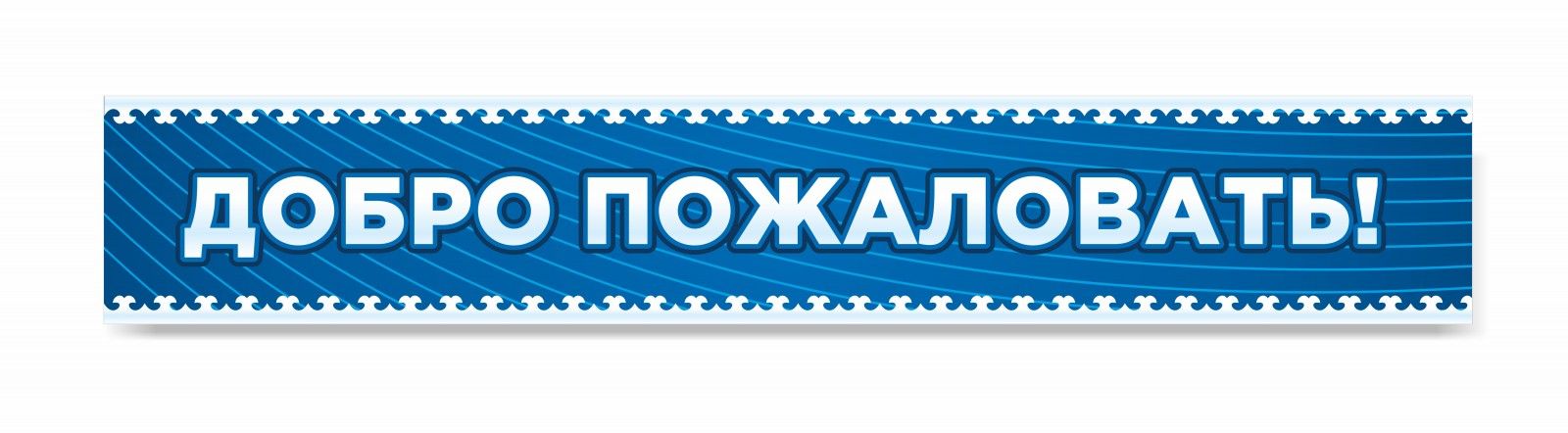 ДОБРО ПОЖАЛОВАТЬ!